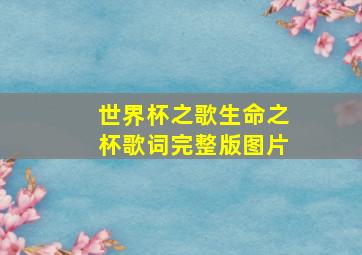 世界杯之歌生命之杯歌词完整版图片